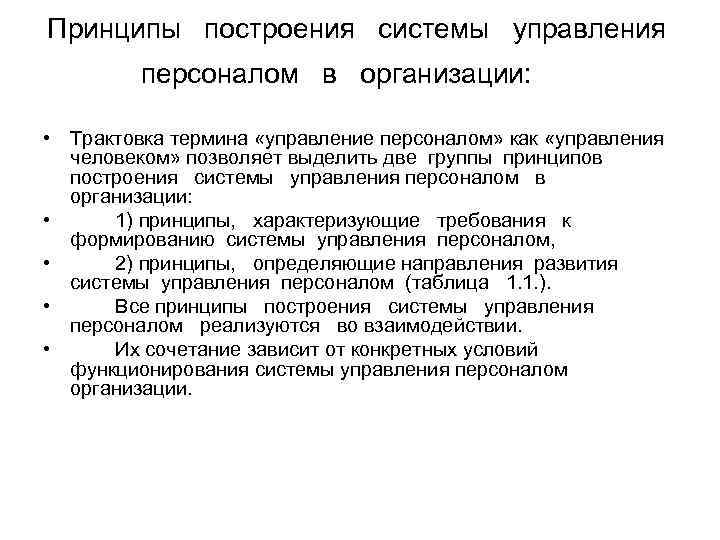 Принципы построения системы управления персоналом в организации:

• Трактовка термина «управление персоналом» как «управления человеком» позволяет выделить две группы принципов построения системы управления персоналом в организации:
• 1) принципы, характеризующие требования к формированию системы управления персоналом,
• 2) принципы, определяющие направления развития системы управления персоналом (таблица 1.1.).
• Все принципы построения системы управления персоналом реализуются во взаимодействии.
• Их сочетание зависит от конкретных условий функционирования системы управления персоналом организации.